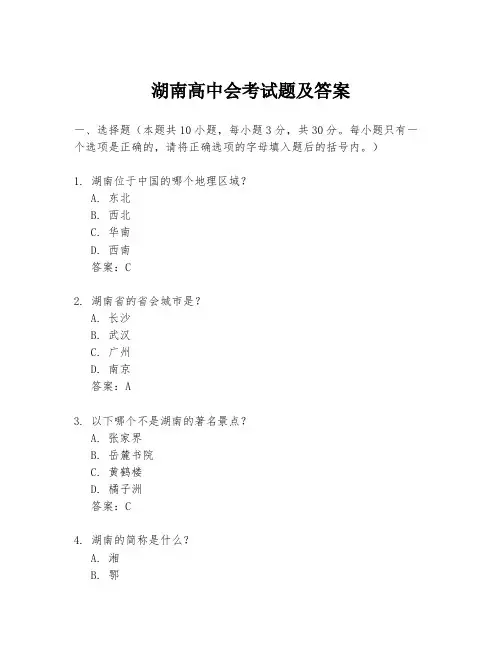 湖南高中会考试题及答案

一、选择题（本题共10小题，每小题3分，共30分。每小题只有一个选项是正确的，请将正确选项的字母填入题后的括号内。）

1. 湖南位于中国的哪个地理区域？
A. 东北
B. 西北
C. 华南
D. 西南
答案：C

2. 湖南省的省会城市是？
A. 长沙
B. 武汉
C. 广州
D. 南京
答案：A

3. 以下哪个不是湖南的著名景点？
A. 张家界
B. 岳麓书院
C. 黄鹤楼
D. 橘子洲
答案：C

4. 湖南的简称是什么？
A. 湘
B. 鄂